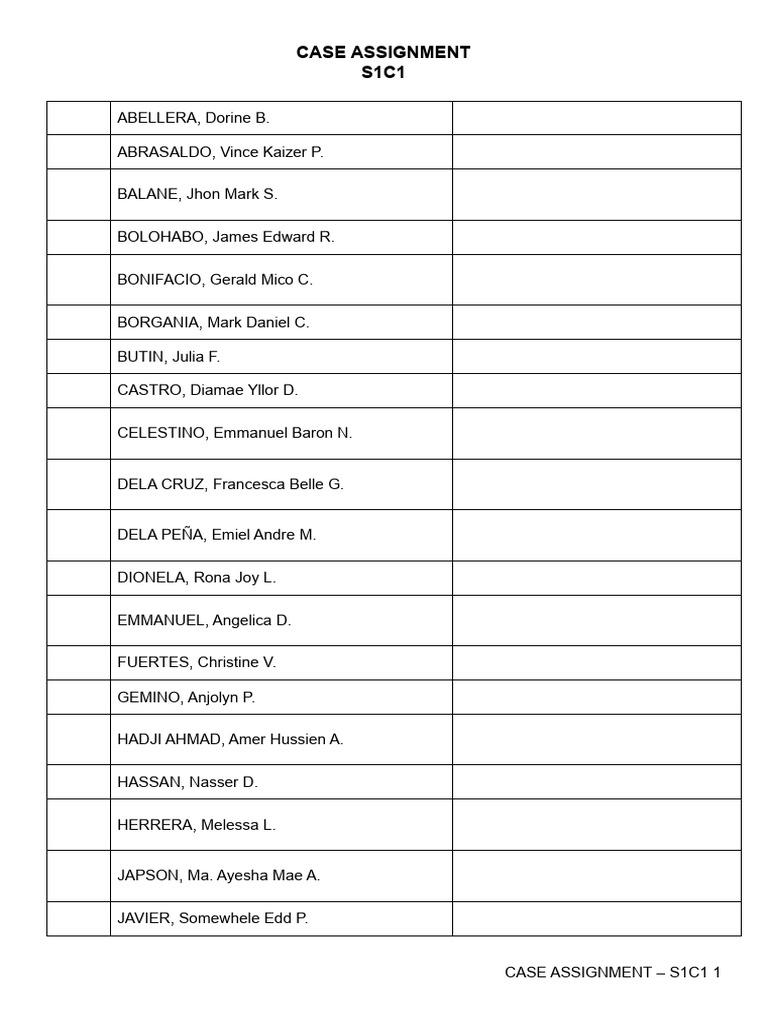 CASE ASSIGNMENT
S1C1

| | | |
|---|---|---|
| | ABELLERA, Dorine B. | |
| | ABRASALDO, Vince Kaizer P. | |
| | BALANE, Jhon Mark S. | |
| | BOLOHABO, James Edward R. | |
| | BONIFACIO, Gerald Mico C. | |
| | BORGANIA, Mark Daniel C. | |
| | BUTIN, Julia F. | |
| | CASTRO, Diamae Yllor D. | |
| | CELESTINO, Emmanuel Baron N. | |
| | DELA CRUZ, Francesca Belle G. | |
| | DELA PEÑA, Emiel Andre M. | |
| | DIONELA, Rona Joy L. | |
| | EMMANUEL, Angelica D. | |
| | FUERTES, Christine V. | |
| | GEMINO, Anjolyn P. | |
| | HADJI AHMAD, Amer Hussien A. | |
| | HASSAN, Nasser D. | |
| | HERRERA, Melessa L. | |
| | JAPSON, Ma. Ayesha Mae A. | |
| | JAVIER, Somewhele Edd P. | |

CASE ASSIGNMENT – S1C1 1